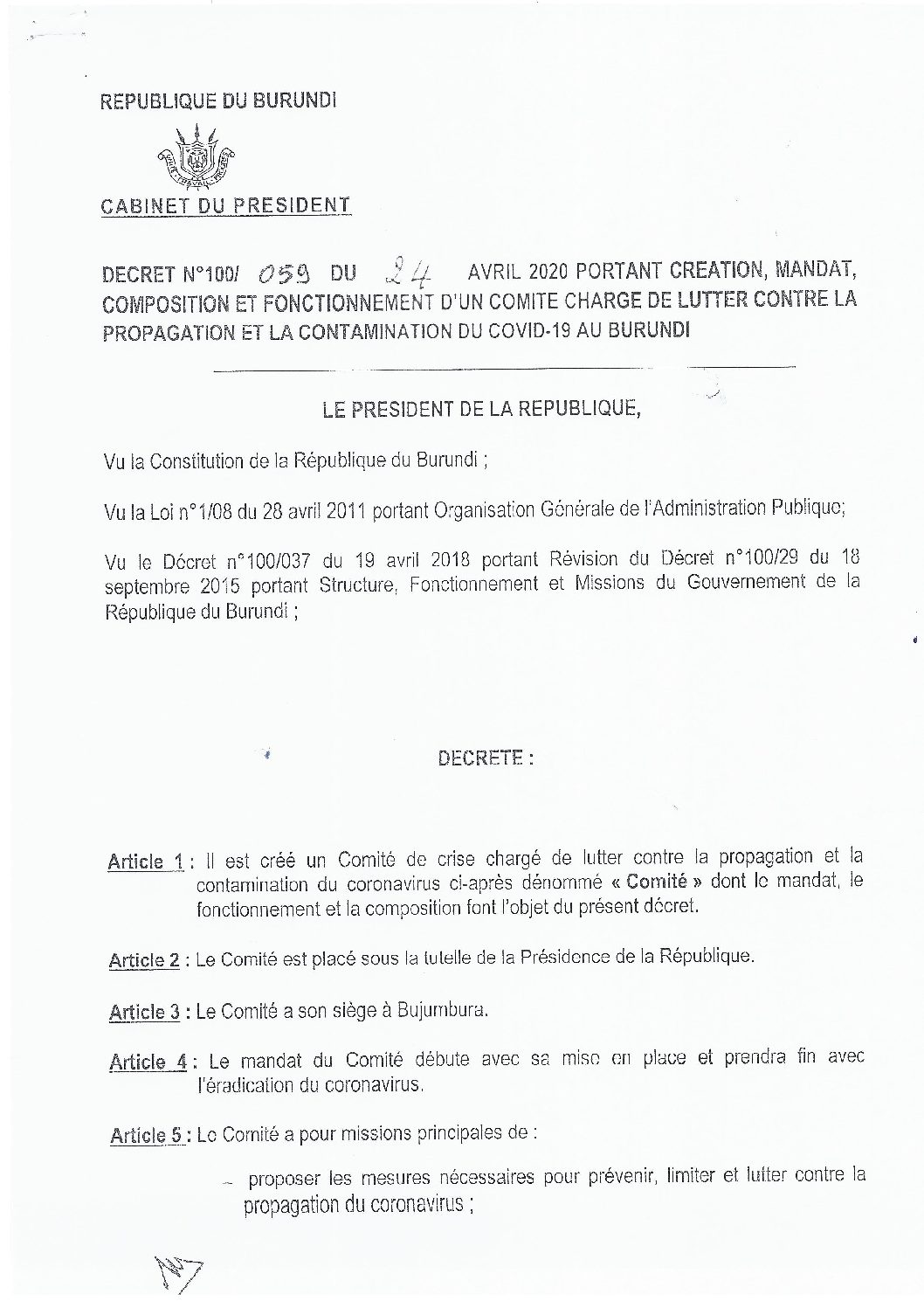 REPUBLIQUE DU BURUNDI

CABINET DU PRESIDENT

DECRET N°100/ 059 DU 24 AVRIL 2020 PORTANT CREATION, MANDAT, COMPOSITION ET FONCTIONNEMENT D'UN COMITE CHARGE DE LUTTER CONTRE LA PROPAGATION ET LA CONTAMINATION DU COVID-19 AU BURUNDI

LE PRESIDENT DE LA REPUBLIQUE,

Vu la Constitution de la République du Burundi ;

Vu la Loi n°1/08 du 28 avril 2011 portant Organisation Générale de l'Administration Publique;

Vu le Décret n°100/037 du 19 avril 2018 portant Révision du Décret n°100/29 du 18 septembre 2015 portant Structure, Fonctionnement et Missions du Gouvernement de la République du Burundi ;

DECRETE :

Article 1 : Il est créé un Comité de crise chargé de lutter contre la propagation et la contamination du coronavirus ci-après dénommé « Comité » dont le mandat, le fonctionnement et la composition font l'objet du présent décret.

Article 2 : Le Comité est placé sous la tutelle de la Présidence de la République.

Article 3 : Le Comité a son siège à Bujumbura.

Article 4 : Le mandat du Comité débute avec sa mise en place et prendra fin avec l'éradication du coronavirus.

Article 5 : Le Comité a pour missions principales de :

– proposer les mesures nécessaires pour prévenir, limiter et lutter contre la propagation du coronavirus ;